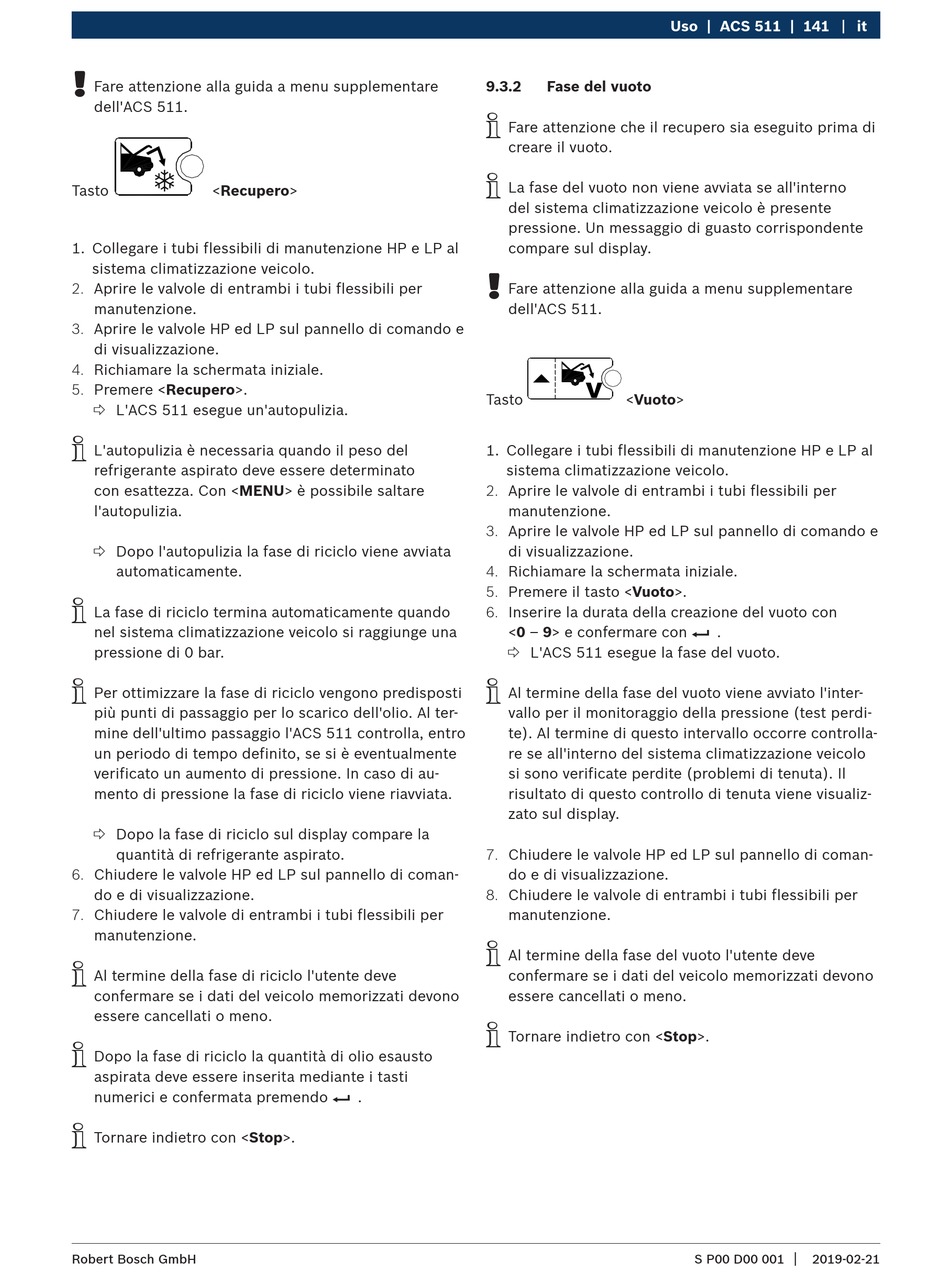 Uso | ACS 511 | 141 | it

Fare attenzione alla guida a menu supplementare dell'ACS 511.

Tasto <Recupero>

1. Collegare i tubi flessibili di manutenzione HP e LP al sistema climatizzazione veicolo.
2. Aprire le valvole di entrambi i tubi flessibili per manutenzione.
3. Aprire le valvole HP ed LP sul pannello di comando e di visualizzazione.
4. Richiamare la schermata iniziale.
5. Premere <Recupero>.
⇨ L'ACS 511 esegue un'autopulizia.

L'autopulizia è necessaria quando il peso del refrigerante aspirato deve essere determinato con esattezza. Con <MENU> è possibile saltare l'autopulizia.

⇨ Dopo l'autopulizia la fase di riciclo viene avviata automaticamente.

La fase di riciclo termina automaticamente quando nel sistema climatizzazione veicolo si raggiunge una pressione di 0 bar.

Per ottimizzare la fase di riciclo vengono predisposti più punti di passaggio per lo scarico dell'olio. Al termine dell'ultimo passaggio l'ACS 511 controlla, entro un periodo di tempo definito, se si è eventualmente verificato un aumento di pressione. In caso di aumento di pressione la fase di riciclo viene riavviata.

⇨ Dopo la fase di riciclo sul display compare la quantità di refrigerante aspirato.
6. Chiudere le valvole HP ed LP sul pannello di comando e di visualizzazione.
7. Chiudere le valvole di entrambi i tubi flessibili per manutenzione.

Al termine della fase di riciclo l'utente deve confermare se i dati del veicolo memorizzati devono essere cancellati o meno.

Dopo la fase di riciclo la quantità di olio esausto aspirata deve essere inserita mediante i tasti numerici e confermata premendo ⮠ .

Tornare indietro con <Stop>.

9.3.2 Fase del vuoto

Fare attenzione che il recupero sia eseguito prima di creare il vuoto.

La fase del vuoto non viene avviata se all'interno del sistema climatizzazione veicolo è presente pressione. Un messaggio di guasto corrispondente compare sul display.

Fare attenzione alla guida a menu supplementare dell'ACS 511.

Tasto <Vuoto>

1. Collegare i tubi flessibili di manutenzione HP e LP al sistema climatizzazione veicolo.
2. Aprire le valvole di entrambi i tubi flessibili per manutenzione.
3. Aprire le valvole HP ed LP sul pannello di comando e di visualizzazione.
4. Richiamare la schermata iniziale.
5. Premere il tasto <Vuoto>.
6. Inserire la durata della creazione del vuoto con <0 – 9> e confermare con ⮠ .
⇨ L'ACS 511 esegue la fase del vuoto.

Al termine della fase del vuoto viene avviato l'intervallo per il monitoraggio della pressione (test perdite). Al termine di questo intervallo occorre controllare se all'interno del sistema climatizzazione veicolo si sono verificate perdite (problemi di tenuta). Il risultato di questo controllo di tenuta viene visualizzato sul display.

7. Chiudere le valvole HP ed LP sul pannello di comando e di visualizzazione.
8. Chiudere le valvole di entrambi i tubi flessibili per manutenzione.

Al termine della fase del vuoto l'utente deve confermare se i dati del veicolo memorizzati devono essere cancellati o meno.

Tornare indietro con <Stop>.

Robert Bosch GmbH S P00 D00 001 | 2019-02-21